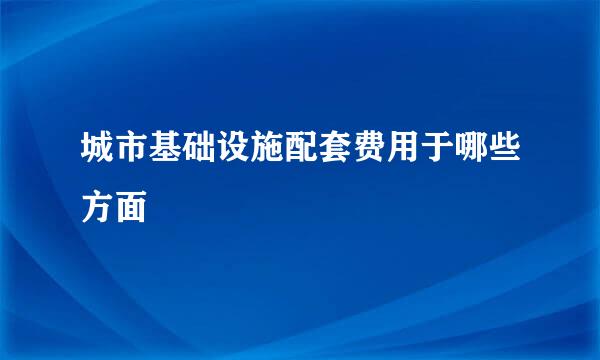 城市基础设施配套费用于哪些方面